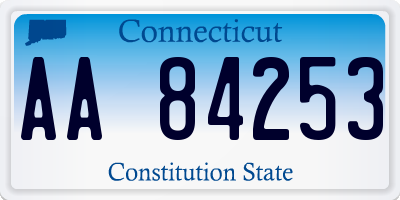 Connecticut

AA 84253

Constitution State